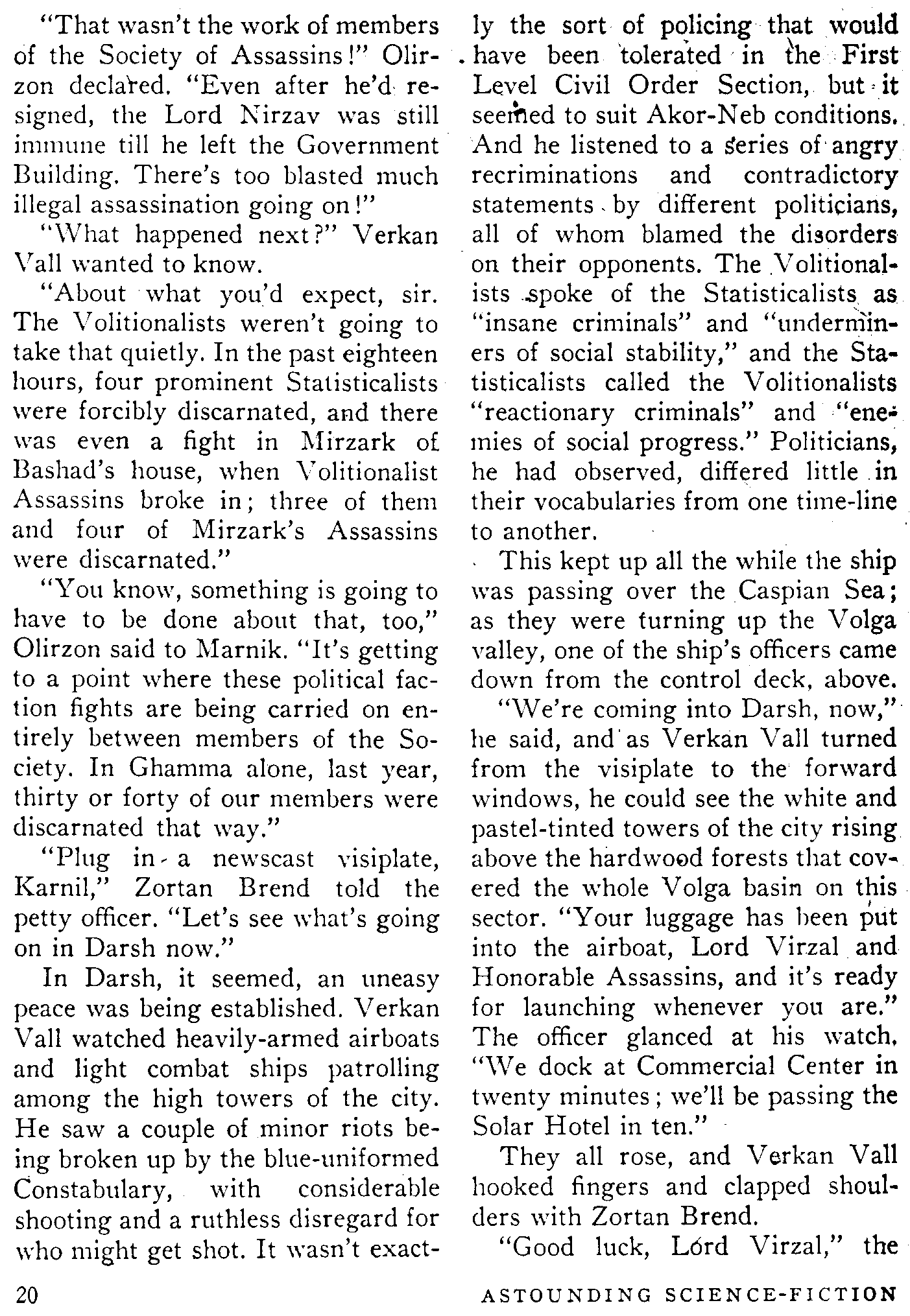 "That wasn't the work of members of the Society of Assassins!" Olirzon declared. "Even after he'd resigned, the Lord Nirzav was still immune till he left the Government Building. There's too blasted much illegal assassination going on!"

"What happened next?" Verkan Vall wanted to know.

"About what you'd expect, sir. The Volitionalists weren't going to take that quietly. In the past eighteen hours, four prominent Statisticalists were forcibly discarnated, and there was even a fight in Mirzark of Bashad's house, when Volitionalist Assassins broke in; three of them and four of Mirzark's Assassins were discarnated."

"You know, something is going to have to be done about that, too," Olirzon said to Marnik. "It's getting to a point where these political faction fights are being carried on entirely between members of the Society. In Ghamma alone, last year, thirty or forty of our members were discarnated that way."

"Plug in a newscast visiplate, Karnil," Zortan Brend told the petty officer. "Let's see what's going on in Darsh now."

In Darsh, it seemed, an uneasy peace was being established. Verkan Vall watched heavily-armed airboats and light combat ships patrolling among the high towers of the city. He saw a couple of minor riots being broken up by the blue-uniformed Constabulary, with considerable shooting and a ruthless disregard for who might get shot. It wasn't exactly the sort of policing that would have been tolerated in the First Level Civil Order Section, but it seemed to suit Akor-Neb conditions. And he listened to a series of angry recriminations and contradictory statements by different politicians, all of whom blamed the disorders on their opponents. The Volitionalists spoke of the Statisticalists as "insane criminals" and "underminers of social stability," and the Statisticalists called the Volitionalists "reactionary criminals" and "enemies of social progress." Politicians, he had observed, differed little in their vocabularies from one time-line to another.

This kept up all the while the ship was passing over the Caspian Sea; as they were turning up the Volga valley, one of the ship's officers came down from the control deck, above.

"We're coming into Darsh, now," he said, and as Verkan Vall turned from the visiplate to the forward windows, he could see the white and pastel-tinted towers of the city rising above the hardwood forests that covered the whole Volga basin on this sector. "Your luggage has been put into the airboat, Lord Virzal and Honorable Assassins, and it's ready for launching whenever you are." The officer glanced at his watch. "We dock at Commercial Center in twenty minutes; we'll be passing the Solar Hotel in ten."

They all rose, and Verkan Vall hooked fingers and clapped shoulders with Zortan Brend.

"Good luck, Lord Virzal," the

20 ASTOUNDING SCIENCE-FICTION